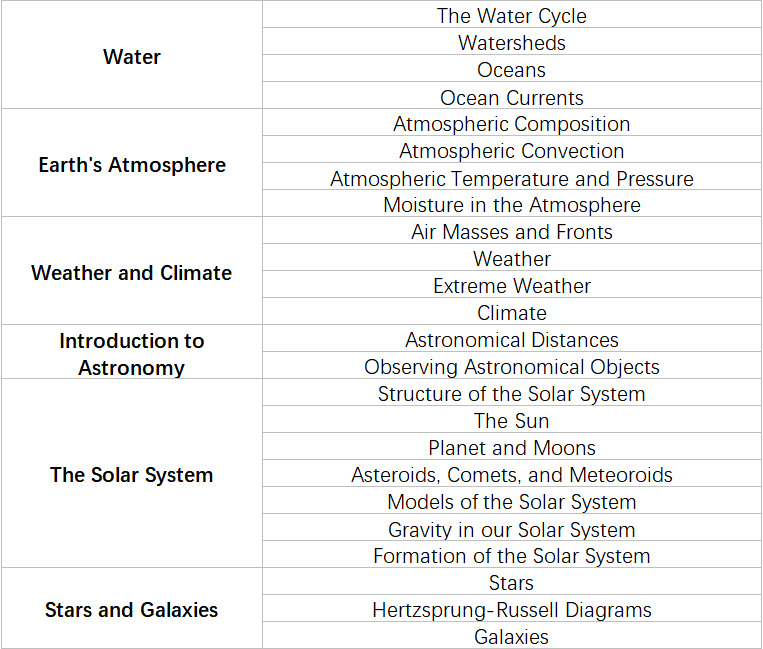 | | |
|---|---|
| **Water** | The Water Cycle |
| | Watersheds |
| | Oceans |
| | Ocean Currents |
| **Earth's Atmosphere** | Atmospheric Composition |
| | Atmospheric Convection |
| | Atmospheric Temperature and Pressure |
| | Moisture in the Atmosphere |
| **Weather and Climate** | Air Masses and Fronts |
| | Weather |
| | Extreme Weather |
| | Climate |
| **Introduction to Astronomy** | Astronomical Distances |
| | Observing Astronomical Objects |
| **The Solar System** | Structure of the Solar System |
| | The Sun |
| | Planet and Moons |
| | Asteroids, Comets, and Meteoroids |
| | Models of the Solar System |
| | Gravity in our Solar System |
| | Formation of the Solar System |
| **Stars and Galaxies** | Stars |
| | Hertzsprung-Russell Diagrams |
| | Galaxies |